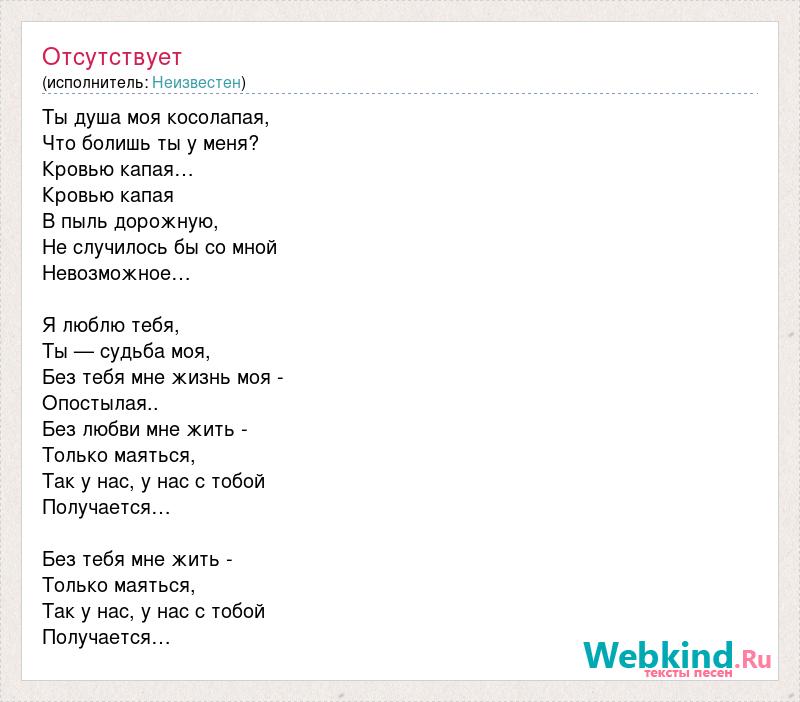 Отсутствует
(исполнитель: Неизвестен)

Ты душа моя косолапая,
Что болишь ты у меня?
Кровью капая…
Кровью капая
В пыль дорожную,
Не случилось бы со мной
Невозможное…

Я люблю тебя,
Ты — судьба моя,
Без тебя мне жизнь моя -
Опостылая..
Без любви мне жить -
Только маяться,
Так у нас, у нас с тобой
Получается…

Без тебя мне жить -
Только маяться,
Так у нас, у нас с тобой
Получается…

Webkind.Ru
тексты песен